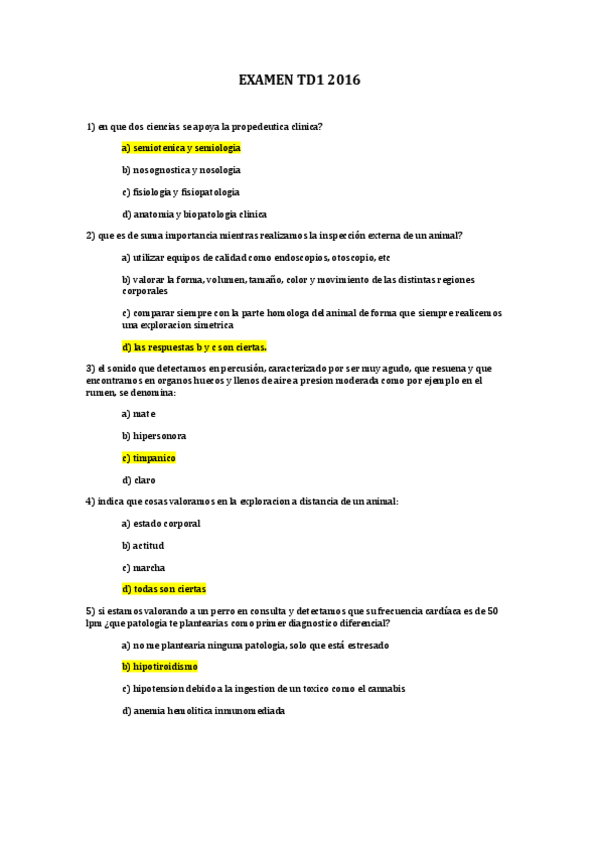 EXAMEN TD1 2016

1) en que dos ciencias se apoya la propedeutica clinica?

a) semiotenica y semiologia

b) nosognostica y nosologia

c) fisiologia y fisiopatologia

d) anatomia y biopatologia clinica

2) que es de suma importancia mientras realizamos la inspección externa de un animal?

a) utilizar equipos de calidad como endoscopios, otoscopio, etc

b) valorar la forma, volumen, tamaño, color y movimiento de las distintas regiones corporales

c) comparar siempre con la parte homologa del animal de forma que siempre realicemos una exploracion simetrica

d) las respuestas b y c son ciertas.

3) el sonido que detectamos en percusión, caracterizado por ser muy agudo, que resuena y que encontramos en organos huecos y llenos de aire a presion moderada como por ejemplo en el rumen, se denomina:

a) mate

b) hipersonora

c) timpanico

d) claro

4) indica que cosas valoramos en la exploracion a distancia de un animal:

a) estado corporal

b) actitud

c) marcha

d) todas son ciertas

5) si estamos valorando a un perro en consulta y detectamos que su frecuencia cardíaca es de 50 lpm ¿que patologia te plantearias como primer diagnostico diferencial?

a) no me plantearia ninguna patologia, solo que está estresado

b) hipotiroidismo

c) hipotension debido a la ingestion de un toxico como el cannabis

d) anemia hemolitica inmunomediada